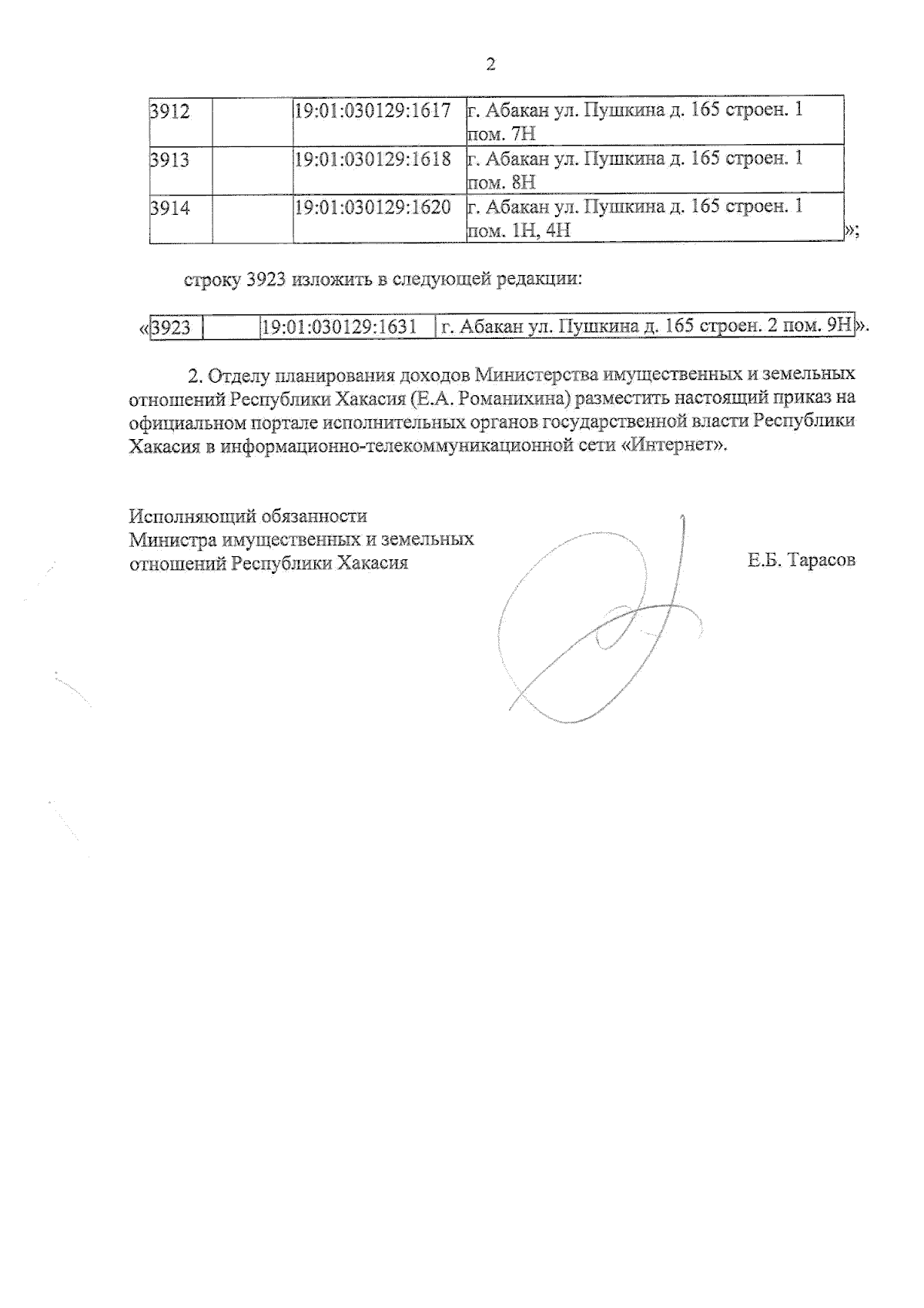 2

| 3912 | | 19:01:030129:1617 | г. Абакан ул. Пушкина д. 165 строен. 1 пом. 7Н |
|---|---|---|---|
| 3913 | | 19:01:030129:1618 | г. Абакан ул. Пушкина д. 165 строен. 1 пом. 8Н |
| 3914 | | 19:01:030129:1620 | г. Абакан ул. Пушкина д. 165 строен. 1 пом. 1Н, 4Н |

»;

строку 3923 изложить в следующей редакции:

«

| 3923 | | 19:01:030129:1631 | г. Абакан ул. Пушкина д. 165 строен. 2 пом. 9Н |
|---|---|---|---|

».

2. Отделу планирования доходов Министерства имущественных и земельных отношений Республики Хакасия (Е.А. Романихина) разместить настоящий приказ на официальном портале исполнительных органов государственной власти Республики Хакасия в информационно-телекоммуникационной сети «Интернет».

Исполняющий обязанности
Министра имущественных и земельных
отношений Республики Хакасия

Е.Б. Тарасов